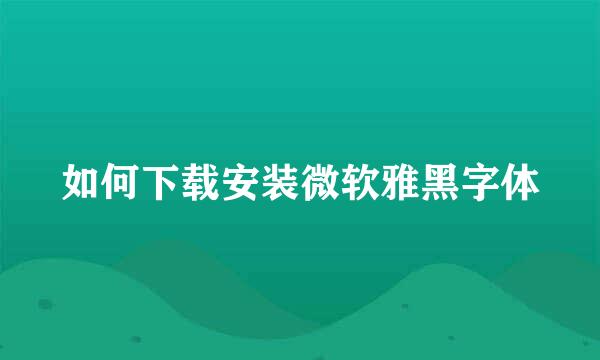 如何下载安装微软雅黑字体